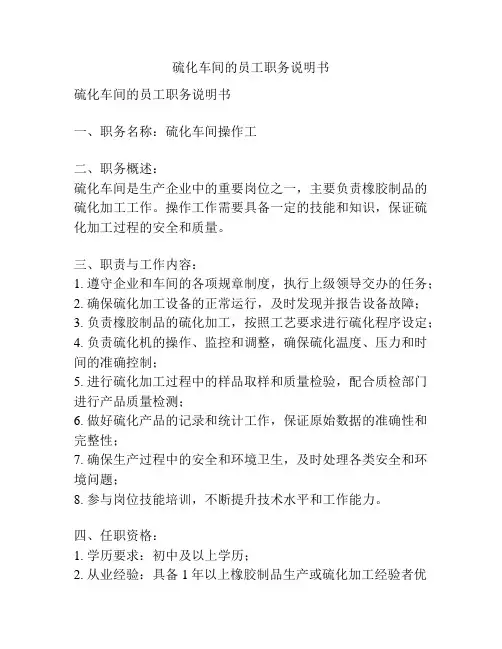 硫化车间的员工职务说明书

硫化车间的员工职务说明书

一、职务名称：硫化车间操作工

二、职务概述：
硫化车间是生产企业中的重要岗位之一，主要负责橡胶制品的硫化加工工作。操作工作需要具备一定的技能和知识，保证硫化加工过程的安全和质量。

三、职责与工作内容：
1. 遵守企业和车间的各项规章制度，执行上级领导交办的任务；
2. 确保硫化加工设备的正常运行，及时发现并报告设备故障；
3. 负责橡胶制品的硫化加工，按照工艺要求进行硫化程序设定；
4. 负责硫化机的操作、监控和调整，确保硫化温度、压力和时间的准确控制；
5. 进行硫化加工过程中的样品取样和质量检验，配合质检部门进行产品质量检测；
6. 做好硫化产品的记录和统计工作，保证原始数据的准确性和完整性；
7. 确保生产过程中的安全和环境卫生，及时处理各类安全和环境问题；
8. 参与岗位技能培训，不断提升技术水平和工作能力。

四、任职资格：
1. 学历要求：初中及以上学历；
2. 从业经验：具备 1 年以上橡胶制品生产或硫化加工经验者优